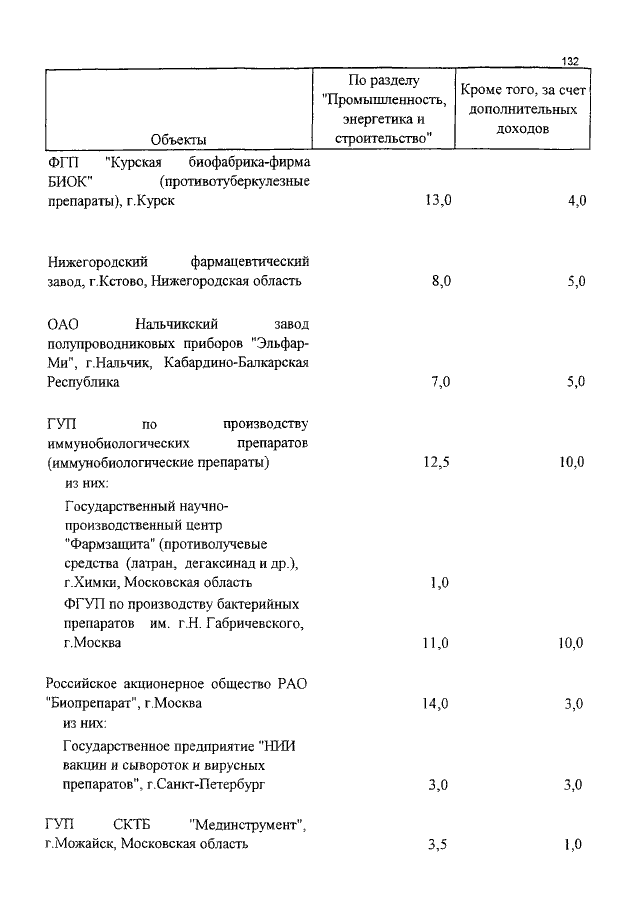 132

| Объекты | По разделу "Промышленность, энергетика и строительство" | Кроме того, за счет дополнительных доходов |
|---|---|---|
| ФГП "Курская биофабрика-фирма БИОК" (противотуберкулезные препараты), г.Курск | 13,0 | 4,0 |
| Нижегородский фармацевтический завод, г.Кстово, Нижегородская область | 8,0 | 5,0 |
| ОАО Нальчикский завод полупроводниковых приборов "Эльфар-Ми", г.Нальчик, Кабардино-Балкарская Республика | 7,0 | 5,0 |
| ГУП по производству иммунобиологических препаратов (иммунобиологические препараты) | 12,5 | 10,0 |
| из них: | | |
| Государственный научно-производственный центр "Фармзащита" (противолучевые средства (латран, дегаксинад и др.), г.Химки, Московская область | 1,0 | |
| ФГУП по производству бактерийных препаратов им. г.Н. Габричевского, г.Москва | 11,0 | 10,0 |
| Российское акционерное общество РАО "Биопрепарат", г.Москва | 14,0 | 3,0 |
| из них: | | |
| Государственное предприятие "НИИ вакцин и сывороток и вирусных препаратов", г.Санкт-Петербург | 3,0 | 3,0 |
| ГУП СКТБ "Мединструмент", г.Можайск, Московская область | 3,5 | 1,0 |